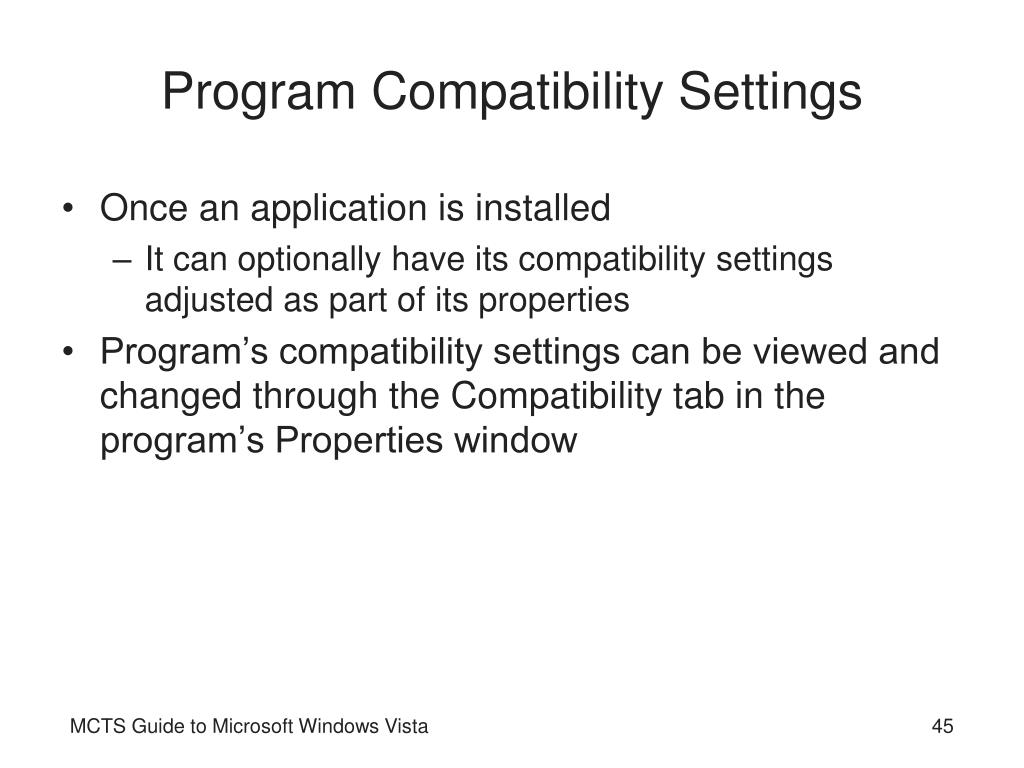 Program Compatibility Settings

• Once an application is installed
– It can optionally have its compatibility settings adjusted as part of its properties

• Program’s compatibility settings can be viewed and changed through the Compatibility tab in the program’s Properties window

MCTS Guide to Microsoft Windows Vista

45